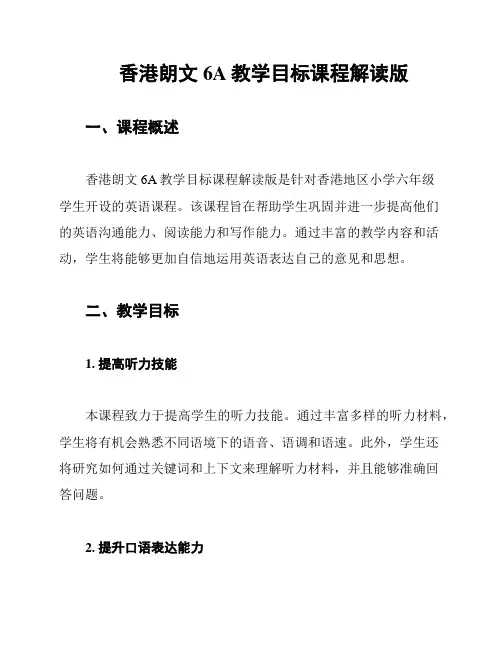 香港朗文 6A 教学目标课程解读版

一、课程概述

香港朗文 6A 教学目标课程解读版是针对香港地区小学六年级学生开设的英语课程。该课程旨在帮助学生巩固并进一步提高他们的英语沟通能力、阅读能力和写作能力。通过丰富的教学内容和活动，学生将能够更加自信地运用英语表达自己的意见和思想。

二、教学目标

1. 提高听力技能

本课程致力于提高学生的听力技能。通过丰富多样的听力材料，学生将有机会熟悉不同语境下的语音、语调和语速。此外，学生还将研究如何通过关键词和上下文来理解听力材料，并且能够准确回答问题。

2. 提升口语表达能力